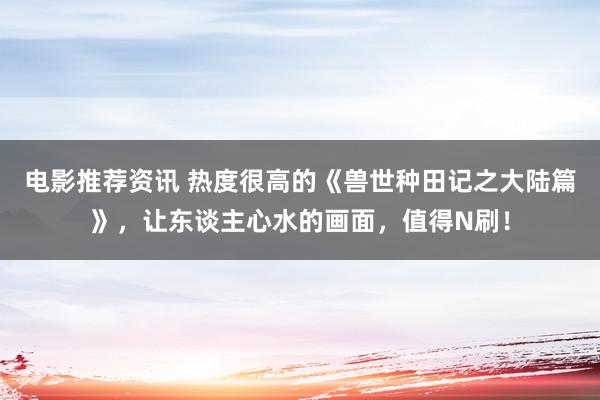 电影推荐资讯 热度很高的《兽世种田记之大陆篇》，让东谈主心水的画面，值得N刷！